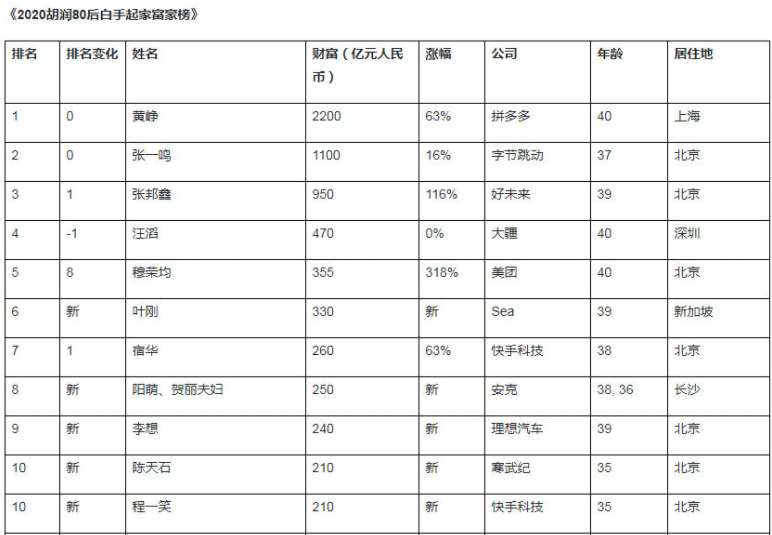 《2020胡润80后白手起家富豪榜》

| 排名 | 排名变化 | 姓名 | 财富（亿元人民币） | 涨幅 | 公司 | 年龄 | 居住地 |
|---|---|---|---|---|---|---|---|
| 1 | 0 | 黄峥 | 2200 | 63% | 拼多多 | 40 | 上海 |
| 2 | 0 | 张一鸣 | 1100 | 16% | 字节跳动 | 37 | 北京 |
| 3 | 1 | 张邦鑫 | 950 | 116% | 好未来 | 39 | 北京 |
| 4 | -1 | 汪滔 | 470 | 0% | 大疆 | 40 | 深圳 |
| 5 | 8 | 穆荣均 | 355 | 318% | 美团 | 40 | 北京 |
| 6 | 新 | 叶刚 | 330 | 新 | Sea | 39 | 新加坡 |
| 7 | 1 | 宿华 | 260 | 63% | 快手科技 | 38 | 北京 |
| 8 | 新 | 阳萌、贺丽夫妇 | 250 | 新 | 安克 | 38, 36 | 长沙 |
| 9 | 新 | 李想 | 240 | 新 | 理想汽车 | 39 | 北京 |
| 10 | 新 | 陈天石 | 210 | 新 | 寒武纪 | 35 | 北京 |
| 10 | 新 | 程一笑 | 210 | 新 | 快手科技 | 35 | 北京 |